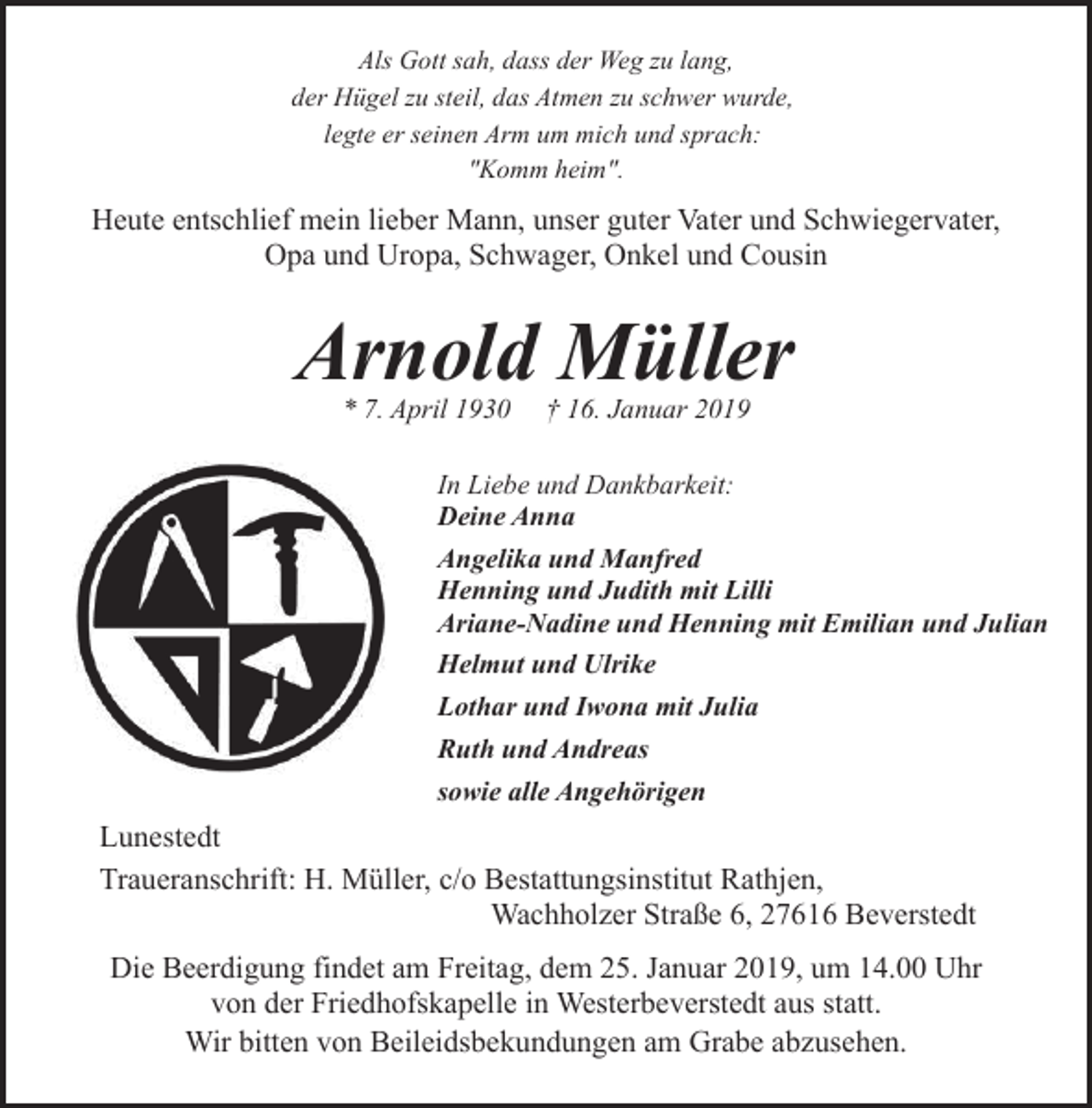 Als Gott sah, dass der Weg zu lang,
der Hügel zu steil, das Atmen zu schwer wurde,
legte er seinen Arm um mich und sprach:
"Komm heim".

Heute entschlief mein lieber Mann, unser guter Vater und Schwiegervater, Opa und Uropa, Schwager, Onkel und Cousin

Arnold Müller

* 7. April 1930 † 16. Januar 2019

In Liebe und Dankbarkeit:
Deine Anna

Angelika und Manfred
Henning und Judith mit Lilli
Ariane-Nadine und Henning mit Emilian und Julian

Helmut und Ulrike

Lothar und Iwona mit Julia

Ruth und Andreas

sowie alle Angehörigen

Lunestedt

Traueranschrift: H. Müller, c/o Bestattungsinstitut Rathjen,
Wachholzer Straße 6, 27616 Beverstedt

Die Beerdigung findet am Freitag, dem 25. Januar 2019, um 14.00 Uhr von der Friedhofskapelle in Westerbeverstedt aus statt.
Wir bitten von Beileidsbekundungen am Grabe abzusehen.